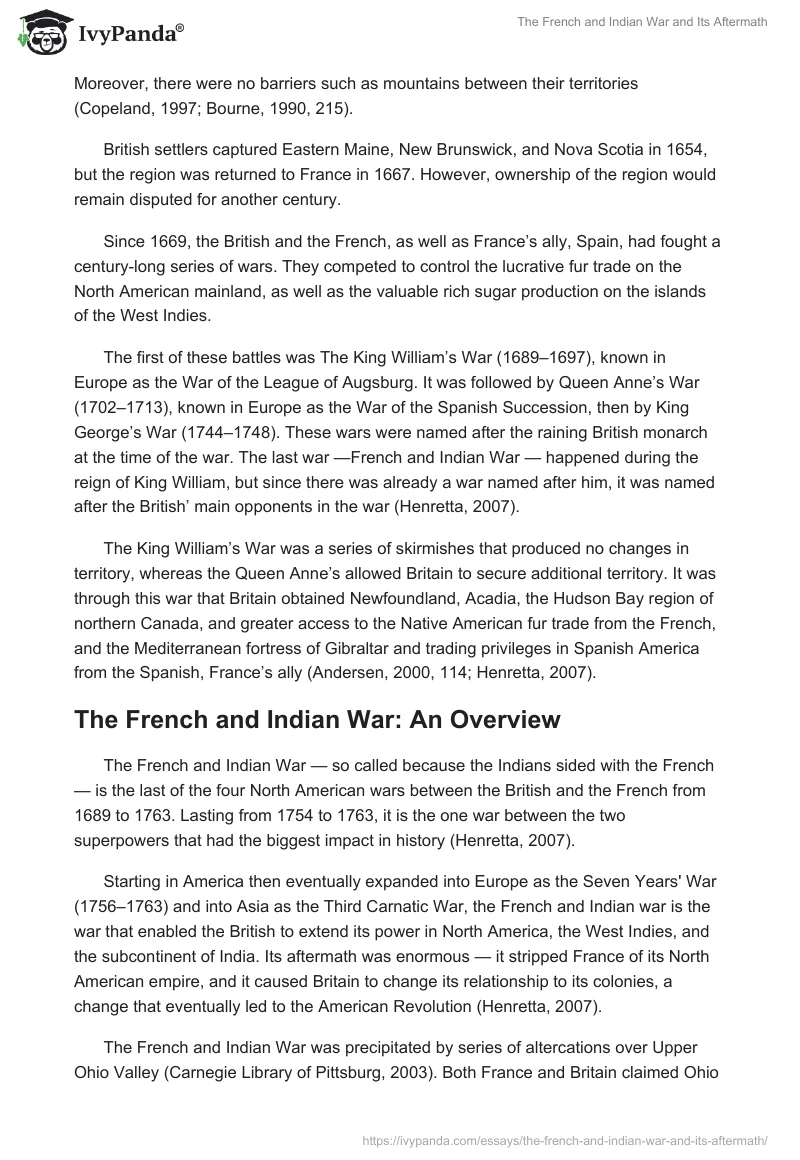 IvyPanda®

The French and Indian War and Its Aftermath

Moreover, there were no barriers such as mountains between their territories (Copeland, 1997; Bourne, 1990, 215).

British settlers captured Eastern Maine, New Brunswick, and Nova Scotia in 1654, but the region was returned to France in 1667. However, ownership of the region would remain disputed for another century.

Since 1669, the British and the French, as well as France's ally, Spain, had fought a century-long series of wars. They competed to control the lucrative fur trade on the North American mainland, as well as the valuable rich sugar production on the islands of the West Indies.

The first of these battles was The King William's War (1689–1697), known in Europe as the War of the League of Augsburg. It was followed by Queen Anne's War (1702–1713), known in Europe as the War of the Spanish Succession, then by King George's War (1744–1748). These wars were named after the raining British monarch at the time of the war. The last war —French and Indian War — happened during the reign of King William, but since there was already a war named after him, it was named after the British' main opponents in the war (Henretta, 2007).

The King William's War was a series of skirmishes that produced no changes in territory, whereas the Queen Anne's allowed Britain to secure additional territory. It was through this war that Britain obtained Newfoundland, Acadia, the Hudson Bay region of northern Canada, and greater access to the Native American fur trade from the French, and the Mediterranean fortress of Gibraltar and trading privileges in Spanish America from the Spanish, France's ally (Andersen, 2000, 114; Henretta, 2007).

The French and Indian War: An Overview

The French and Indian War — so called because the Indians sided with the French — is the last of the four North American wars between the British and the French from 1689 to 1763. Lasting from 1754 to 1763, it is the one war between the two superpowers that had the biggest impact in history (Henretta, 2007).

Starting in America then eventually expanded into Europe as the Seven Years' War (1756–1763) and into Asia as the Third Carnatic War, the French and Indian war is the war that enabled the British to extend its power in North America, the West Indies, and the subcontinent of India. Its aftermath was enormous — it stripped France of its North American empire, and it caused Britain to change its relationship to its colonies, a change that eventually led to the American Revolution (Henretta, 2007).

The French and Indian War was precipitated by series of altercations over Upper Ohio Valley (Carnegie Library of Pittsburg, 2003). Both France and Britain claimed Ohio

https://ivypanda.com/essays/the-french-and-indian-war-and-its-aftermath/